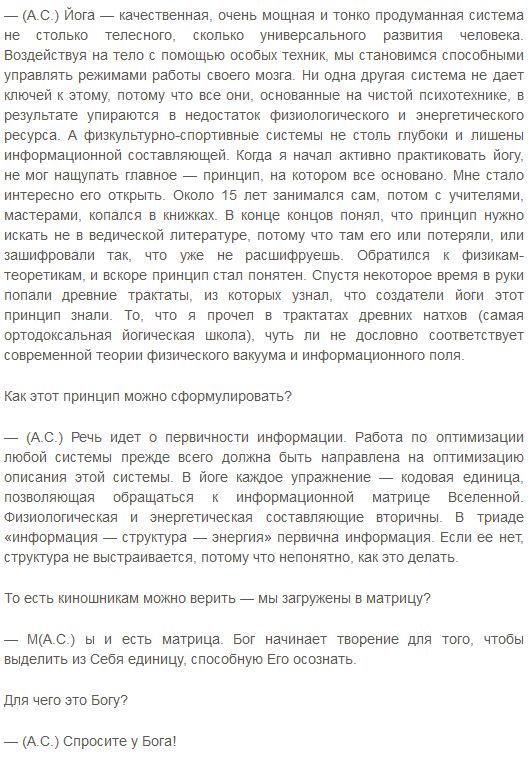 — (А.С.) Йога — качественная, очень мощная и тонко продуманная система не столько телесного, сколько универсального развития человека. Воздействуя на тело с помощью особых техник, мы становимся способными управлять режимами работы своего мозга. Ни одна другая система не дает ключей к этому, потому что все они, основанные на чистой психотехнике, в результате упираются в недостаток физиологического и энергетического ресурса. А физкультурно-спортивные системы не столь глубоки и лишены информационной составляющей. Когда я начал активно практиковать йогу, не мог нащупать главное — принцип, на котором все основано. Мне стало интересно его открыть. Около 15 лет занимался сам, потом с учителями, мастерами, копался в книжках. В конце концов понял, что принцип нужно искать не в ведической литературе, потому что там его или потеряли, или зашифровали так, что уже не расшифруешь. Обратился к физикам-теоретикам, и вскоре принцип стал понятен. Спустя некоторое время в руки попали древние трактаты, из которых узнал, что создатели йоги этот принцип знали. То, что я прочел в трактатах древних натхов (самая ортодоксальная йогическая школа), чуть ли не дословно соответствует современной теории физического вакуума и информационного поля.

Как этот принцип можно сформулировать?

— (А.С.) Речь идет о первичности информации. Работа по оптимизации любой системы прежде всего должна быть направлена на оптимизацию описания этой системы. В йоге каждое упражнение — кодовая единица, позволяющая обращаться к информационной матрице Вселенной. Физиологическая и энергетическая составляющие вторичны. В триаде «информация — структура — энергия» первична информация. Если ее нет, структура не выстраивается, потому что непонятно, как это делать.

То есть киношникам можно верить — мы загружены в матрицу?

— М(А.С.) ы и есть матрица. Бог начинает творение для того, чтобы выделить из Себя единицу, способную Его осознать.

Для чего это Богу?

— (А.С.) Спросите у Бога!